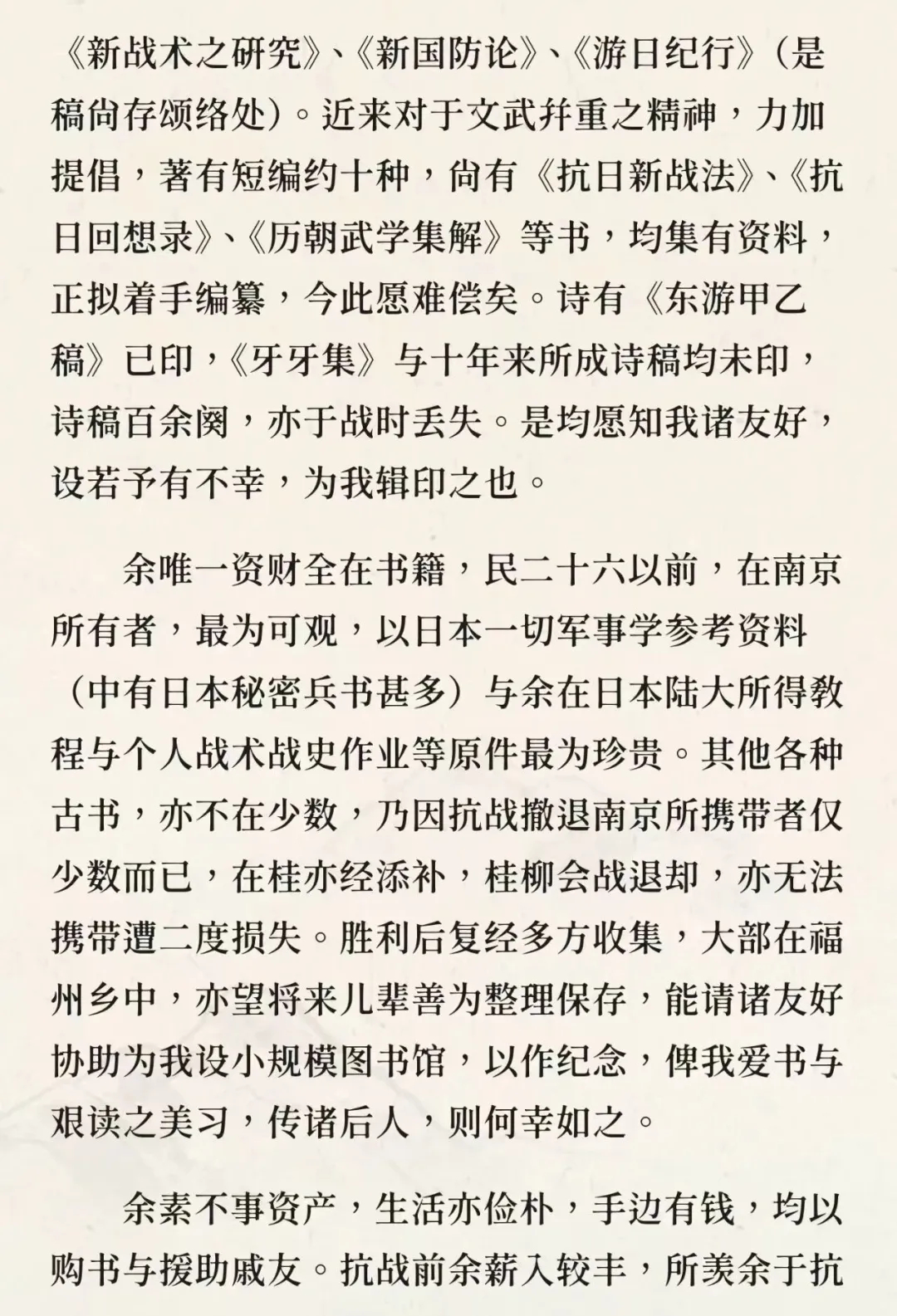 《新战术之研究》、《新国防论》、《游日纪行》（是稿尚存颂络处）。近来对于文武并重之精神，力加提倡，著有短编约十种，尚有《抗日新战法》、《抗日回想录》、《历朝武学集解》等书，均集有资料，正拟着手编纂，今此愿难偿矣。诗有《东游甲乙稿》已印，《牙牙集》与十年来所成诗稿均未印，诗稿百余阕，亦于战时丢失。是均愿知我诸友好，设若予有不幸，为我辑印之也。

余唯一资财全在书籍，民二十六以前，在南京所有者，最为可观，以日本一切军事学参考资料（中有日本秘密兵书甚多）与余在日本陆大所得教程与个人战术战史作业等原件最为珍贵。其他各种古书，亦不在少数，乃因抗战撤退南京所携带者仅少数而已，在桂亦经添补，桂柳会战退却，亦无法携带遭二度损失。胜利后复经多方收集，大部在福州乡中，亦望将来儿辈善为整理保存，能请诸友好协助为我设小规模图书馆，以作纪念，俾我爱书与艰读之美习，传诸后人，则何幸如之。

余素不事资产，生活亦俭朴，手边有钱，均以购书与援助戚友。抗战前余薪入较丰，所羡余于抗